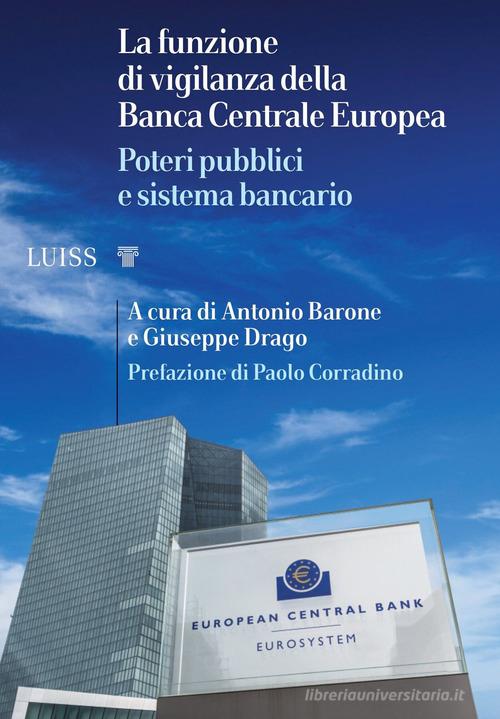 La funzione di vigilanza della Banca Centrale Europea

Poteri pubblici e sistema bancario

LUISS

A cura di Antonio Barone e Giuseppe Drago

Prefazione di Paolo Corradino

€

EUROPEAN CENTRAL BANK

EUROSYSTEM

libreriauniversitaria.it